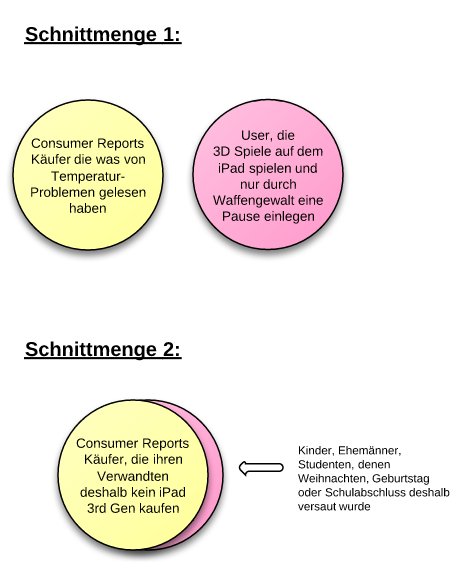 Schnittmenge 1:

Consumer Reports Käufer die was von Temperatur-Problemen gelesen haben

User, die 3D Spiele auf dem iPad spielen und nur durch Waffengewalt eine Pause einlegen

Schnittmenge 2:

Consumer Reports Käufer, die ihren Verwandten deshalb kein iPad 3rd Gen kaufen

Kinder, Ehemänner, Studenten, denen Weihnachten, Geburtstag oder Schulabschluss deshalb versaut wurde